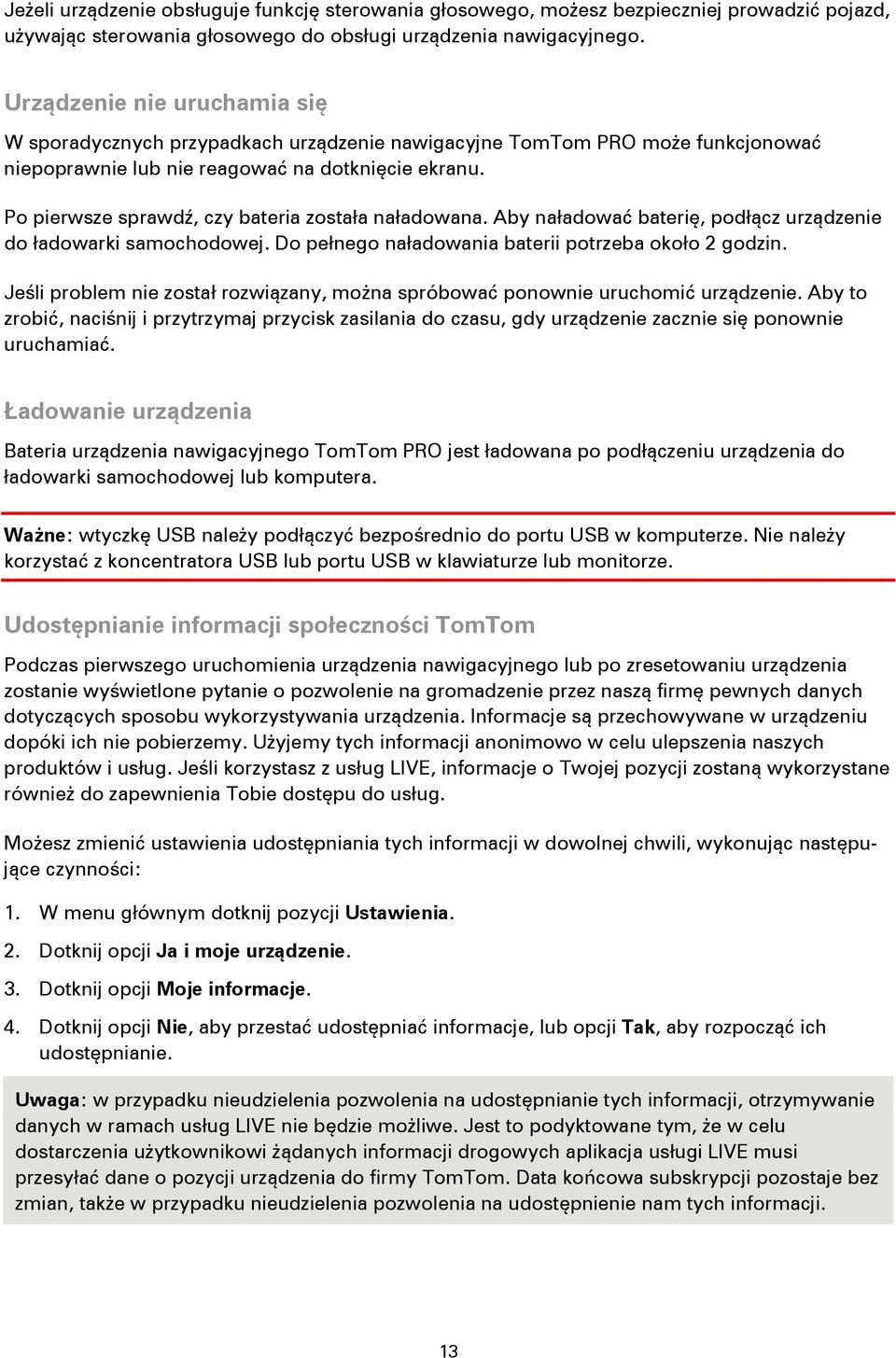 Jeżeli urządzenie obsługuje funkcję sterowania głosowego, możesz bezpieczniej prowadzić pojazd, używając sterowania głosowego do obsługi urządzenia nawigacyjnego.

Urządzenie nie uruchamia się

W sporadycznych przypadkach urządzenie nawigacyjne TomTom PRO może funkcjonować niepoprawnie lub nie reagować na dotknięcie ekranu.

Po pierwsze sprawdź, czy bateria została naładowana. Aby naładować baterię, podłącz urządzenie do ładowarki samochodowej. Do pełnego naładowania baterii potrzeba około 2 godzin.

Jeśli problem nie został rozwiązany, można spróbować ponownie uruchomić urządzenie. Aby to zrobić, naciśnij i przytrzymaj przycisk zasilania do czasu, gdy urządzenie zacznie się ponownie uruchamiać.

Ładowanie urządzenia

Bateria urządzenia nawigacyjnego TomTom PRO jest ładowana po podłączeniu urządzenia do ładowarki samochodowej lub komputera.

Ważne: wtyczkę USB należy podłączyć bezpośrednio do portu USB w komputerze. Nie należy korzystać z koncentratora USB lub portu USB w klawiaturze lub monitorze.

Udostępnianie informacji społeczności TomTom

Podczas pierwszego uruchomienia urządzenia nawigacyjnego lub po zresetowaniu urządzenia zostanie wyświetlone pytanie o pozwolenie na gromadzenie przez naszą firmę pewnych danych dotyczących sposobu wykorzystywania urządzenia. Informacje są przechowywane w urządzeniu dopóki ich nie pobierzemy. Użyjemy tych informacji anonimowo w celu ulepszenia naszych produktów i usług. Jeśli korzystasz z usług LIVE, informacje o Twojej pozycji zostaną wykorzystane również do zapewnienia Tobie dostępu do usług.

Możesz zmienić ustawienia udostępniania tych informacji w dowolnej chwili, wykonując następujące czynności:

1. W menu głównym dotknij pozycji Ustawienia.

2. Dotknij opcji Ja i moje urządzenie.

3. Dotknij opcji Moje informacje.

4. Dotknij opcji Nie, aby przestać udostępniać informacje, lub opcji Tak, aby rozpocząć ich udostępnianie.

Uwaga: w przypadku nieudzielenia pozwolenia na udostępnianie tych informacji, otrzymywanie danych w ramach usług LIVE nie będzie możliwe. Jest to podyktowane tym, że w celu dostarczenia użytkownikowi żądanych informacji drogowych aplikacja usługi LIVE musi przesyłać dane o pozycji urządzenia do firmy TomTom. Data końcowa subskrypcji pozostaje bez zmian, także w przypadku nieudzielenia pozwolenia na udostępnienie nam tych informacji.

13